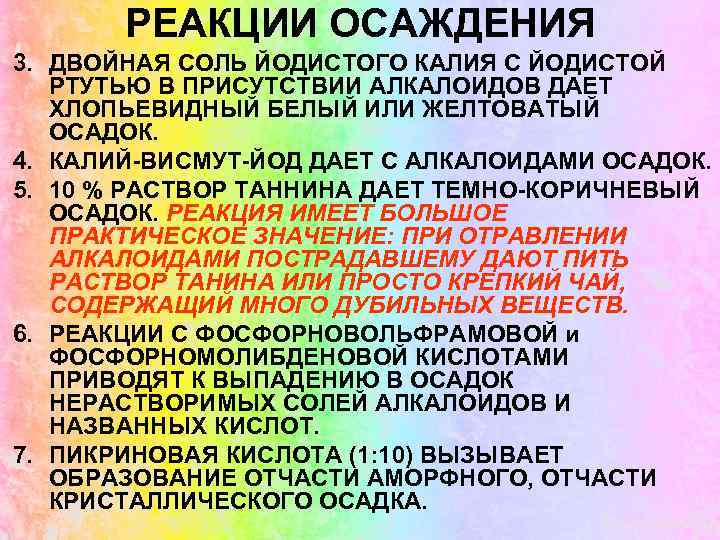 РЕАКЦИИ ОСАЖДЕНИЯ

3. ДВОЙНАЯ СОЛЬ ЙОДИСТОГО КАЛИЯ С ЙОДИСТОЙ РТУТЬЮ В ПРИСУТСТВИИ АЛКАЛОИДОВ ДАЕТ ХЛОПЬЕВИДНЫЙ БЕЛЫЙ ИЛИ ЖЕЛТОВАТЫЙ ОСАДОК.

4. КАЛИЙ-ВИСМУТ-ЙОД ДАЕТ С АЛКАЛОИДАМИ ОСАДОК.

5. 10 % РАСТВОР ТАННИНА ДАЕТ ТЕМНО-КОРИЧНЕВЫЙ ОСАДОК. РЕАКЦИЯ ИМЕЕТ БОЛЬШОЕ ПРАКТИЧЕСКОЕ ЗНАЧЕНИЕ: ПРИ ОТРАВЛЕНИИ АЛКАЛОИДАМИ ПОСТРАДАВШЕМУ ДАЮТ ПИТЬ РАСТВОР ТАНИНА ИЛИ ПРОСТО КРЕПКИЙ ЧАЙ, СОДЕРЖАЩИЙ МНОГО ДУБИЛЬНЫХ ВЕЩЕСТВ.

6. РЕАКЦИИ С ФОСФОРНОВОЛЬФРАМОВОЙ и ФОСФОРНОМОЛИБДЕНОВОЙ КИСЛОТАМИ ПРИВОДЯТ К ВЫПАДЕНИЮ В ОСАДОК НЕРАСТВОРИМЫХ СОЛЕЙ АЛКАЛОИДОВ И НАЗВАННЫХ КИСЛОТ.

7. ПИКРИНОВАЯ КИСЛОТА (1:10) ВЫЗЫВАЕТ ОБРАЗОВАНИЕ ОТЧАСТИ АМОРФНОГО, ОТЧАСТИ КРИСТАЛЛИЧЕСКОГО ОСАДКА.